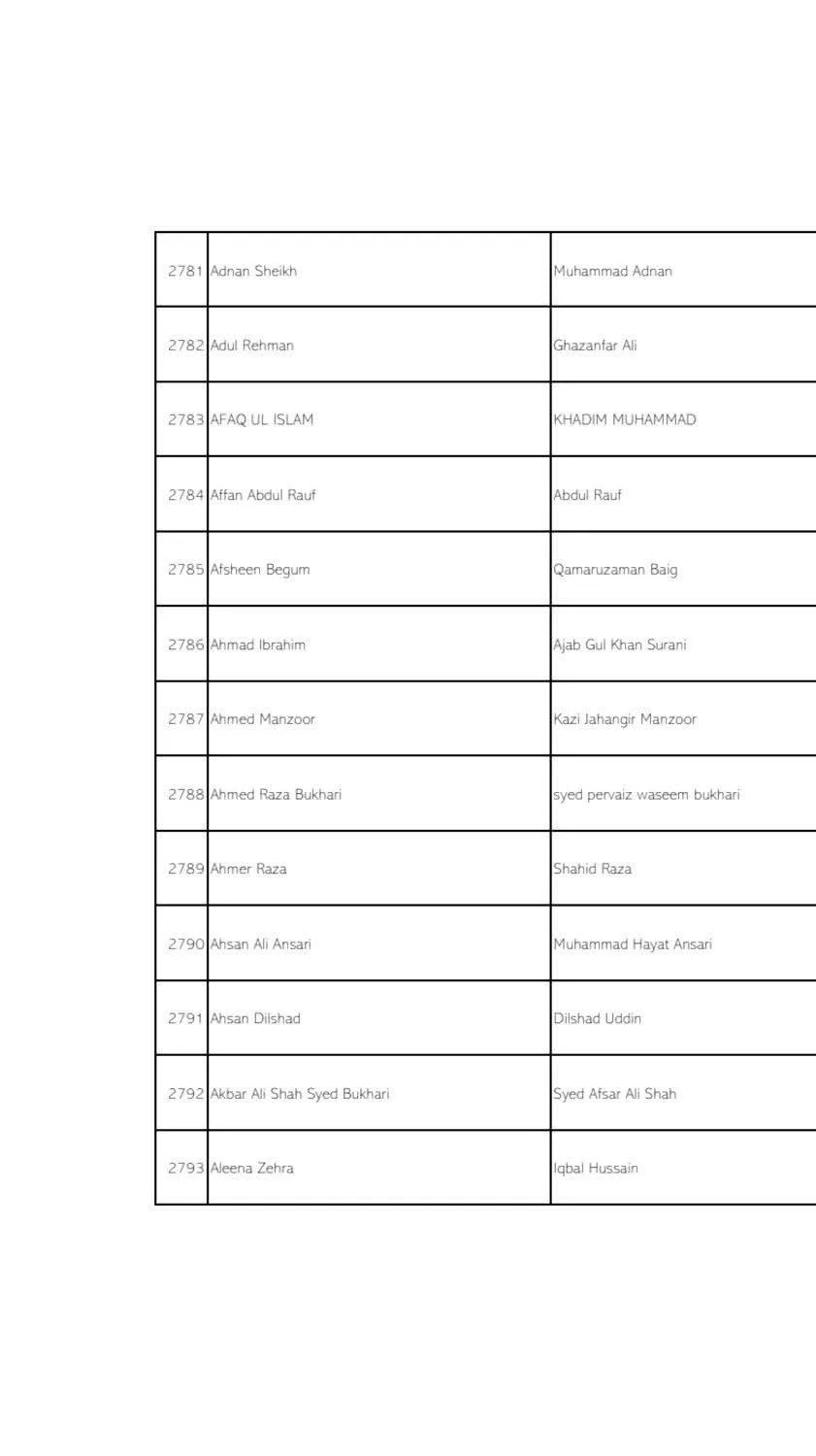 | | | |
|---|---|---|
| 2781 | Adnan Sheikh | Muhammad Adnan |
| 2782 | Adul Rehman | Ghazanfar Ali |
| 2783 | AFAQ UL ISLAM | KHADIM MUHAMMAD |
| 2784 | Affan Abdul Rauf | Abdul Rauf |
| 2785 | Afsheen Begum | Qamaruzaman Baig |
| 2786 | Ahmad Ibrahim | Ajab Gul Khan Surani |
| 2787 | Ahmed Manzoor | Kazi Jahangir Manzoor |
| 2788 | Ahmed Raza Bukhari | syed pervaiz waseem bukhari |
| 2789 | Ahmer Raza | Shahid Raza |
| 2790 | Ahsan Ali Ansari | Muhammad Hayat Ansari |
| 2791 | Ahsan Dilshad | Dilshad Uddin |
| 2792 | Akbar Ali Shah Syed Bukhari | Syed Afsar Ali Shah |
| 2793 | Aleena Zehra | Iqbal Hussain |